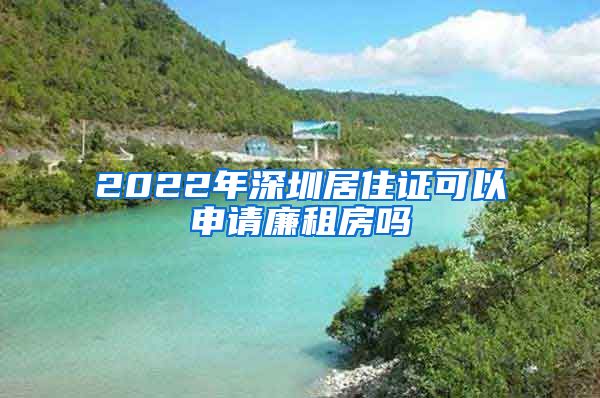 2022年深圳居住证可以申请廉租房吗